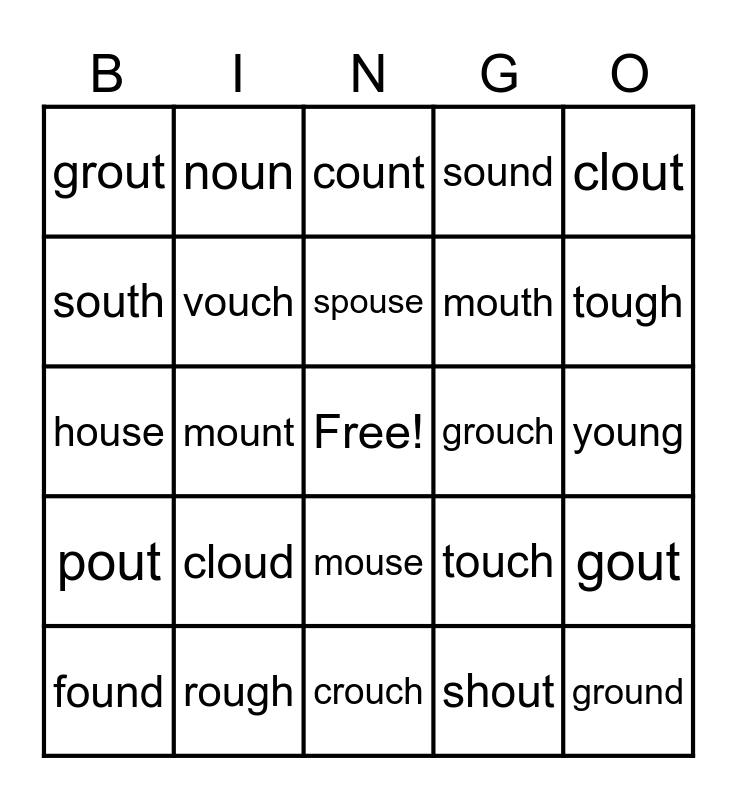 | B | I | N | G | O |
|---|---|---|---|---|
| grout | noun | count | sound | clout |
| south | vouch | spouse | mouth | tough |
| house | mount | Free! | grouch | young |
| pout | cloud | mouse | touch | gout |
| found | rough | crouch | shout | ground |